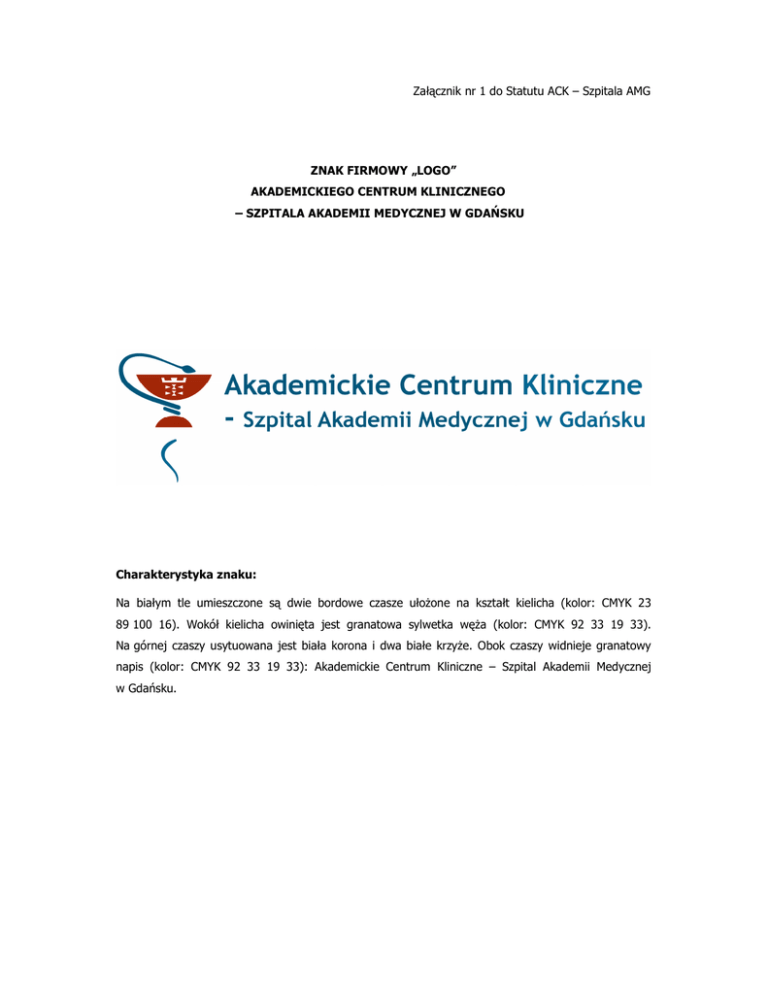 Załącznik nr 1 do Statutu ACK – Szpitala AMG

ZNAK FIRMOWY „LOGO”
AKADEMICKIEGO CENTRUM KLINICZNEGO
– SZPITALA AKADEMII MEDYCZNEJ W GDAŃSKU

Akademickie Centrum Kliniczne
- Szpital Akademii Medycznej w Gdańsku

Charakterystyka znaku:

Na białym tle umieszczone są dwie bordowe czasze ułożone na kształt kielicha (kolor: CMYK 23 89 100 16). Wokół kielicha owinięta jest granatowa sylwetka węża (kolor: CMYK 92 33 19 33). Na górnej czaszy usytuowana jest biała korona i dwa białe krzyże. Obok czaszy widnieje granatowy napis (kolor: CMYK 92 33 19 33): Akademickie Centrum Kliniczne – Szpital Akademii Medycznej w Gdańsku.